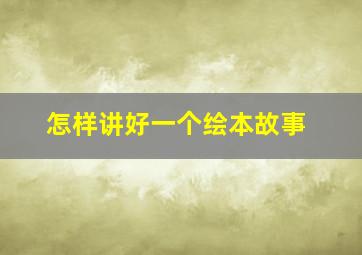 怎样讲好一个绘本故事